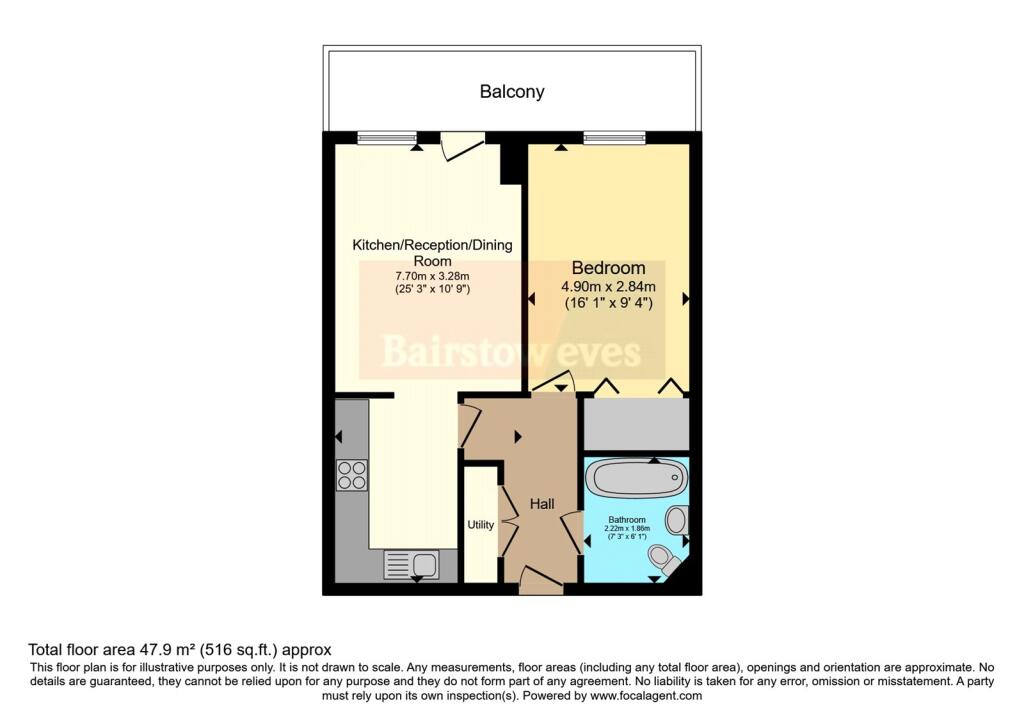 Balcony

Kitchen/Reception/Dining Room
7.70m x 3.28m
(25' 3" x 10' 9")

Bedroom
4.90m x 2.84m
(16' 1" x 9' 4")

Bairstow eves

Utility

Hall

Bathroom
2.22m x 1.86m
(7' 3" x 6' 1")

Total floor area 47.9 m² (516 sq.ft.) approx
This floor plan is for illustrative purposes only. It is not drawn to scale. Any measurements, floor areas (including any total floor area), openings and orientation are approximate. No details are guaranteed, they cannot be relied upon for any purpose and they do not form part of any agreement. No liability is taken for any error, omission or misstatement. A party must rely upon its own inspection(s). Powered by www.focalagent.com